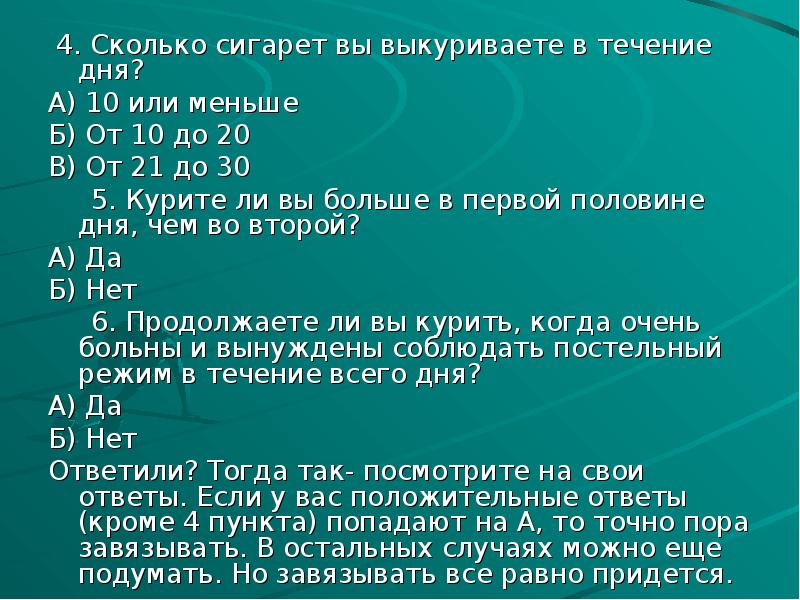 4. Сколько сигарет вы выкуриваете в течение дня?
А) 10 или меньше
Б) От 10 до 20
В) От 21 до 30

5. Курите ли вы больше в первой половине дня, чем во второй?
А) Да
Б) Нет

6. Продолжаете ли вы курить, когда очень больны и вынуждены соблюдать постельный режим в течение всего дня?
А) Да
Б) Нет

Ответили? Тогда так- посмотрите на свои ответы. Если у вас положительные ответы (кроме 4 пункта) попадают на А, то точно пора завязывать. В остальных случаях можно еще подумать. Но завязывать все равно придется.